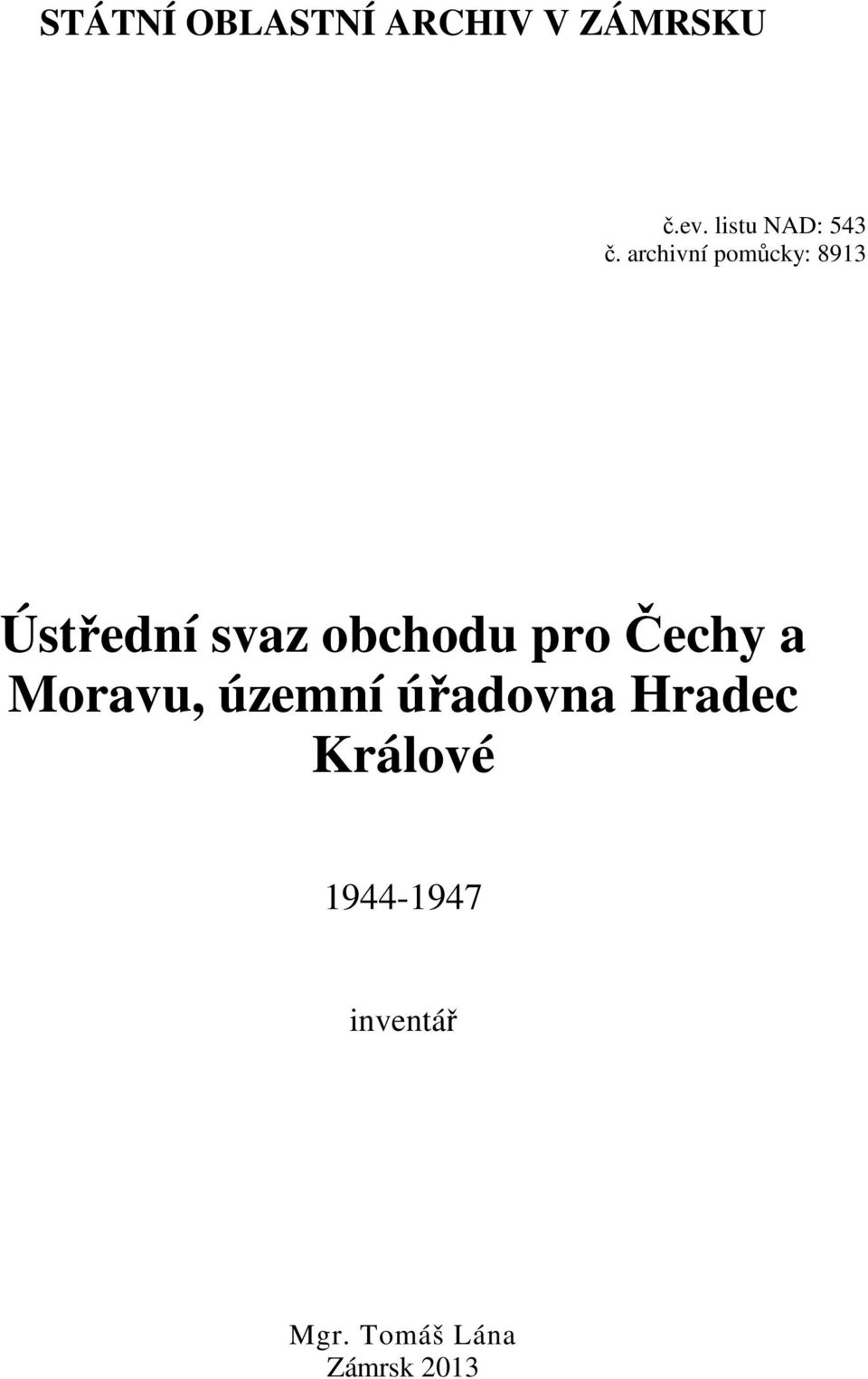 STÁTNÍ OBLASTNÍ ARCHIV V ZÁMRSKU

č.ev. listu NAD: 543
č. archivní pomůcky: 8913

Ústřední svaz obchodu pro Čechy a Moravu, územní úřadovna Hradec Králové

1944-1947

inventář

Mgr. Tomáš Lána
Zámrsk 2013